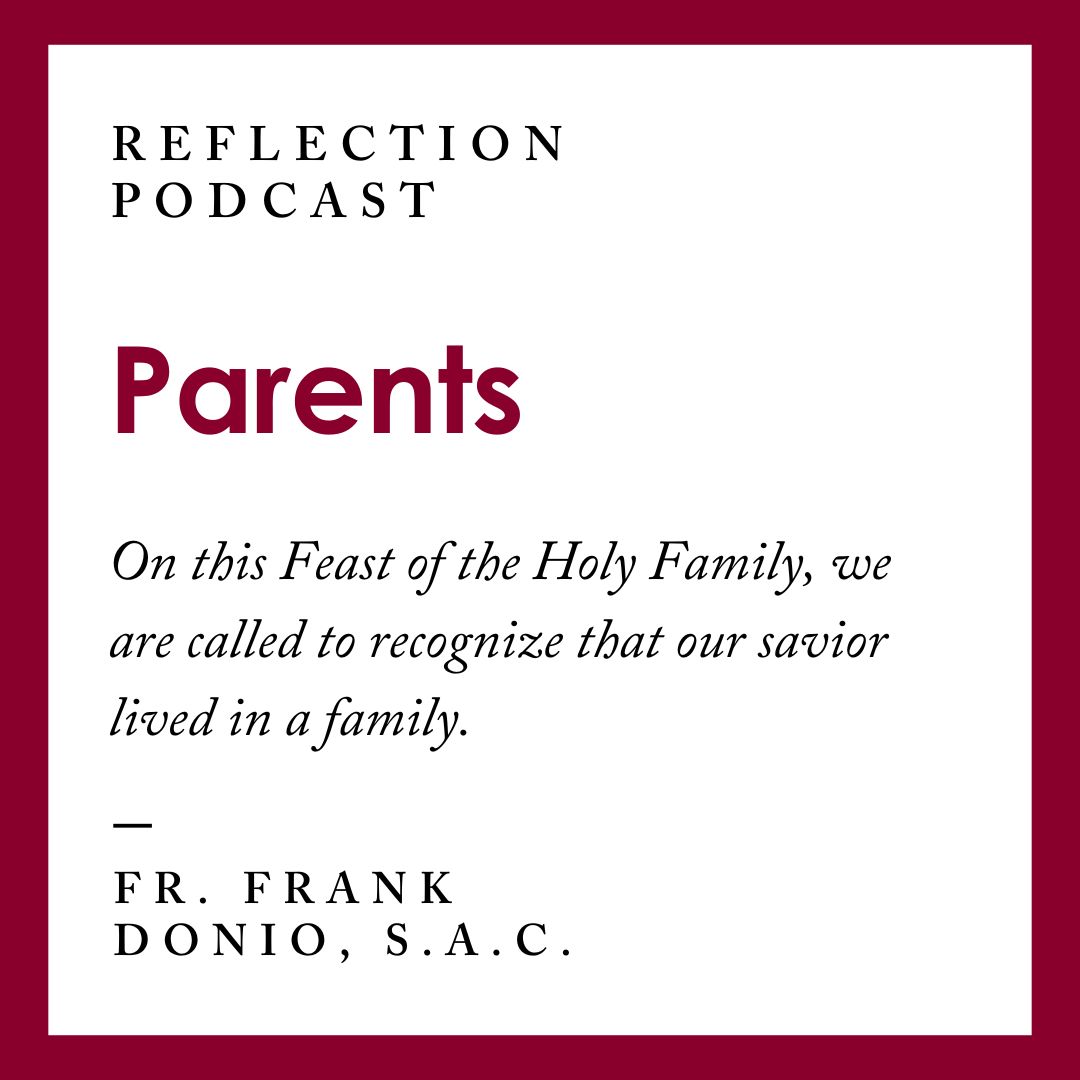 REFLECTION PODCAST

Parents

On this Feast of the Holy Family, we are called to recognize that our savior lived in a family.

—

FR. FRANK DONIO, S.A.C.